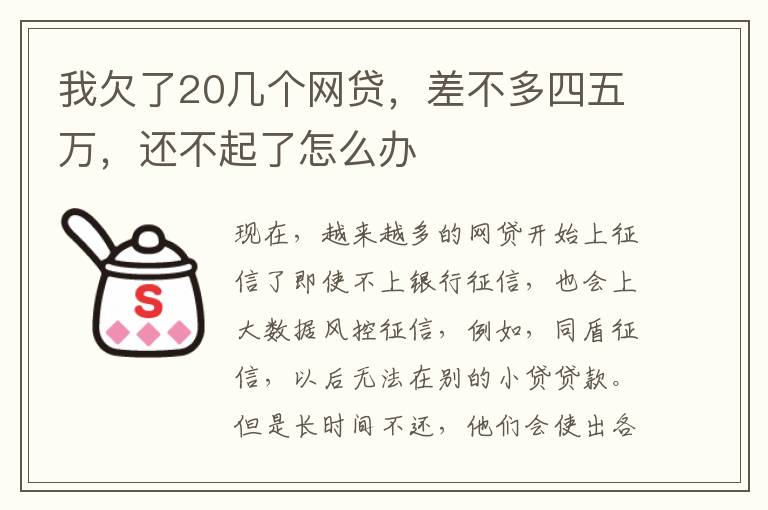 我欠了20几个网贷，差不多四五万，还不起了怎么办

S

现在，越来越多的网贷开始上征信了即使不上银行征信，也会上大数据风控征信，例如，同盾征信，以后无法在别的小贷贷款。但是长时间不还，他们会使出各